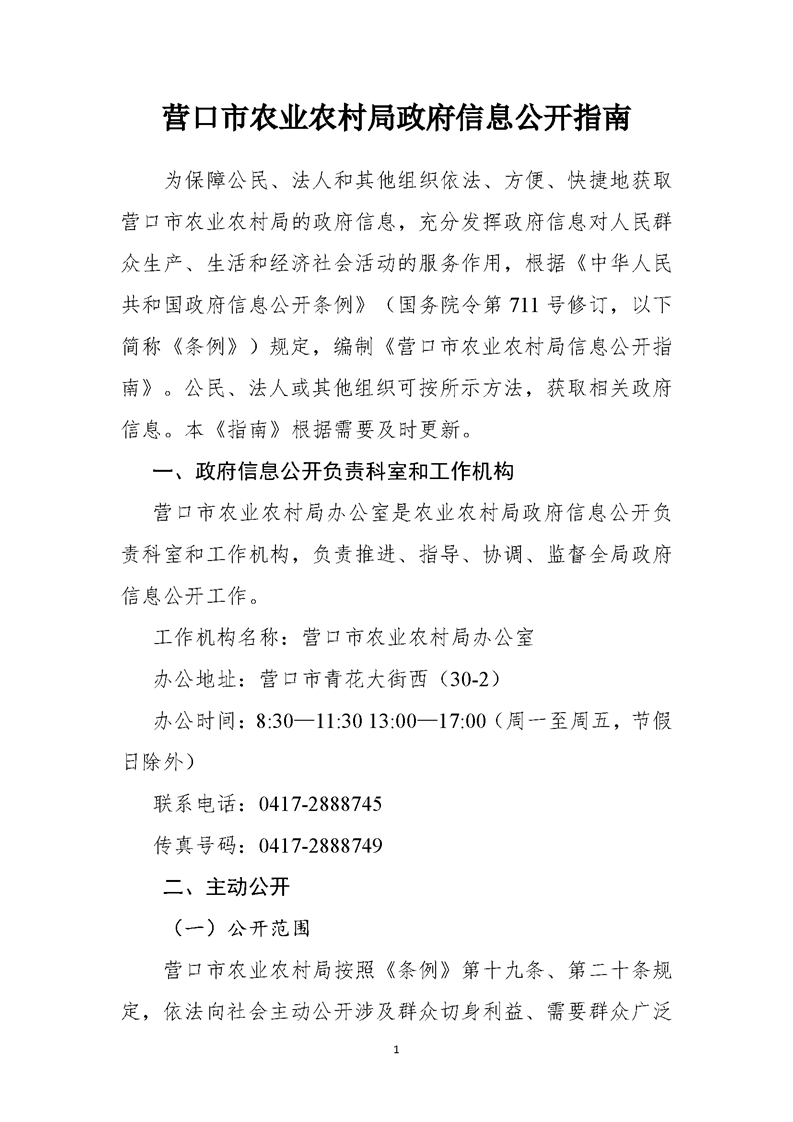 营口市农业农村局政府信息公开指南

为保障公民、法人和其他组织依法、方便、快捷地获取营口市农业农村局的政府信息，充分发挥政府信息对人民群众生产、生活和经济社会活动的服务作用，根据《中华人民共和国政府信息公开条例》（国务院令第 711 号修订，以下简称《条例》）规定，编制《营口市农业农村局信息公开指南》。公民、法人或其他组织可按所示方法，获取相关政府信息。本《指南》根据需要及时更新。

一、政府信息公开负责科室和工作机构

营口市农业农村局办公室是农业农村局政府信息公开负责科室和工作机构，负责推进、指导、协调、监督全局政府信息公开工作。

工作机构名称：营口市农业农村局办公室

办公地址：营口市青花大街西（30-2）

办公时间：8:30—11:30 13:00—17:00（周一至周五，节假日除外）

联系电话：0417-2888745

传真号码：0417-2888749

二、主动公开

（一）公开范围

营口市农业农村局按照《条例》第十九条、第二十条规定，依法向社会主动公开涉及群众切身利益、需要群众广泛

1